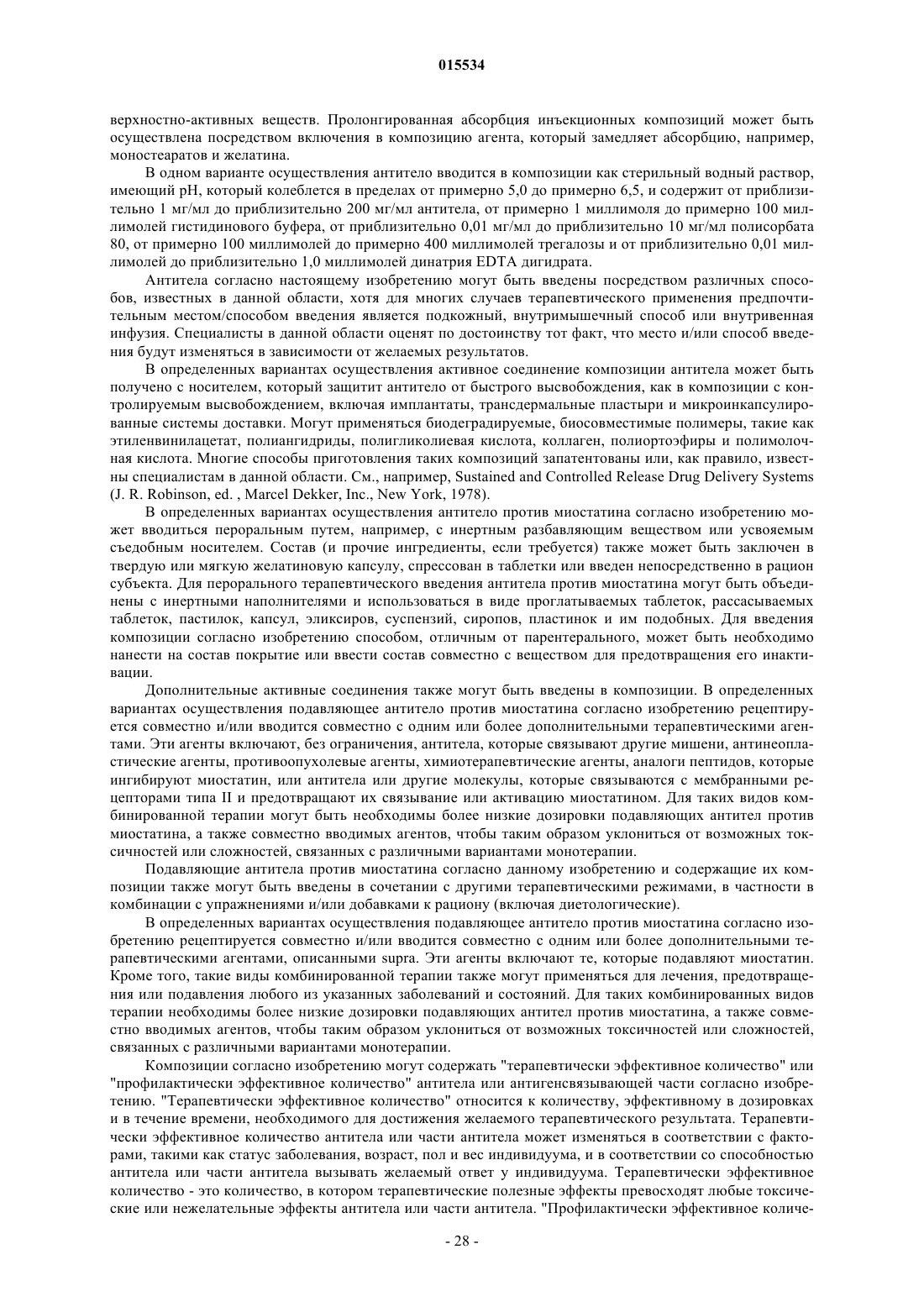 015534

верхностно-активных веществ. Пролонгированная абсорбция инъекционных композиций может быть осуществлена посредством включения в композицию агента, который замедляет абсорбцию, например, моностеаратов и желатина.

В одном варианте осуществления антитело вводится в композиции как стерильный водный раствор, имеющий pH, который колеблется в пределах от примерно 5,0 до примерно 6,5, и содержит от приблизительно 1 мг/мл до приблизительно 200 мг/мл антитела, от примерно 1 миллимоля до примерно 100 миллимолей гистидинового буфера, от приблизительно 0,01 мг/мл до приблизительно 10 мг/мл полисорбата 80, от примерно 100 миллимолей до примерно 400 миллимолей трегалозы и от приблизительно 0,01 миллимолей до приблизительно 1,0 миллимолей динатрия EDTA дигидрата.

Антитела согласно настоящему изобретению могут быть введены посредством различных способов, известных в данной области, хотя для многих случаев терапевтического применения предпочтительным местом/способом введения является подкожный, внутримышечный способ или внутривенная инфузия. Специалисты в данной области оценят по достоинству тот факт, что место и/или способ введения будут изменяться в зависимости от желаемых результатов.

В определенных вариантах осуществления активное соединение композиции антитела может быть получено с носителем, который защитит антитело от быстрого высвобождения, как в композиции с контролируемым высвобождением, включая имплантаты, трансдермальные пластыри и микроинкапсулированные системы доставки. Могут применяться биодеградируемые, биосовместимые полимеры, такие как этиленвинилацетат, полиангидриды, полигликолиевая кислота, коллаген, полиортоэфиры и полимолочная кислота. Многие способы приготовления таких композиций запатентованы или, как правило, известны специалистам в данной области. См., например, Sustained and Controlled Release Drug Delivery Systems (J. R. Robinson, ed. , Marcel Dekker, Inc., New York, 1978).

В определенных вариантах осуществления антитело против миостатина согласно изобретению может вводиться пероральным путем, например, с инертным разбавляющим веществом или усвояемым съедобным носителем. Состав (и прочие ингредиенты, если требуется) также может быть заключен в твердую или мягкую желатиновую капсулу, спрессован в таблетки или введен непосредственно в рацион субъекта. Для перорального терапевтического введения антитела против миостатина могут быть объединены с инертными наполнителями и использоваться в виде проглатываемых таблеток, рассасываемых таблеток, пастилок, капсул, эликсиров, суспензий, сиропов, пластинок и им подобных. Для введения композиции согласно изобретению способом, отличным от парентерального, может быть необходимо нанести на состав покрытие или ввести состав совместно с веществом для предотвращения его инактивации.

Дополнительные активные соединения также могут быть введены в композиции. В определенных вариантах осуществления подавляющее антитело против миостатина согласно изобретению рецептируется совместно и/или вводится совместно с одним или более дополнительными терапевтическими агентами. Эти агенты включают, без ограничения, антитела, которые связывают другие мишени, антинеопластические агенты, противоопухолевые агенты, химиотерапевтические агенты, аналоги пептидов, которые ингибируют миостатин, или антитела или другие молекулы, которые связываются с мембранными рецепторами типа II и предотвращают их связывание или активацию миостатином. Для таких видов комбинированной терапии могут быть необходимы более низкие дозировки подавляющих антител против миостатина, а также совместно вводимых агентов, чтобы таким образом уклониться от возможных токсичностей или сложностей, связанных с различными вариантами монотерапии.

Подавляющие антитела против миостатина согласно данному изобретению и содержащие их композиции также могут быть введены в сочетании с другими терапевтическими режимами, в частности в комбинации с упражнениями и/или добавками к рациону (включая диетологические).

В определенных вариантах осуществления подавляющее антитело против миостатина согласно изобретению рецептируется совместно и/или вводится совместно с одним или более дополнительными терапевтическими агентами, описанными supra. Эти агенты включают те, которые подавляют миостатин. Кроме того, такие виды комбинированной терапии также могут применяться для лечения, предотвращения или подавления любого из указанных заболеваний и состояний. Для таких комбинированных видов терапии необходимы более низкие дозировки подавляющих антител против миостатина, а также совместно вводимых агентов, чтобы таким образом уклониться от возможных токсичностей или сложностей, связанных с различными вариантами монотерапии.

Композиции согласно изобретению могут содержать "терапевтически эффективное количество" или "профилактически эффективное количество" антитела или антигенсвязывающей части согласно изобретению. "Терапевтически эффективное количество" относится к количеству, эффективному в дозировках и в течение времени, необходимого для достижения желаемого терапевтического результата. Терапевтически эффективное количество антитела или части антитела может изменяться в соответствии с факторами, такими как статус заболевания, возраст, пол и вес индивидуума, и в соответствии со способностью антитела или части антитела вызывать желаемый ответ у индивидуума. Терапевтически эффективное количество - это количество, в котором терапевтические полезные эффекты превосходят любые токсические или нежелательные эффекты антитела или части антитела. "Профилактически эффективное количе-

- 28 -